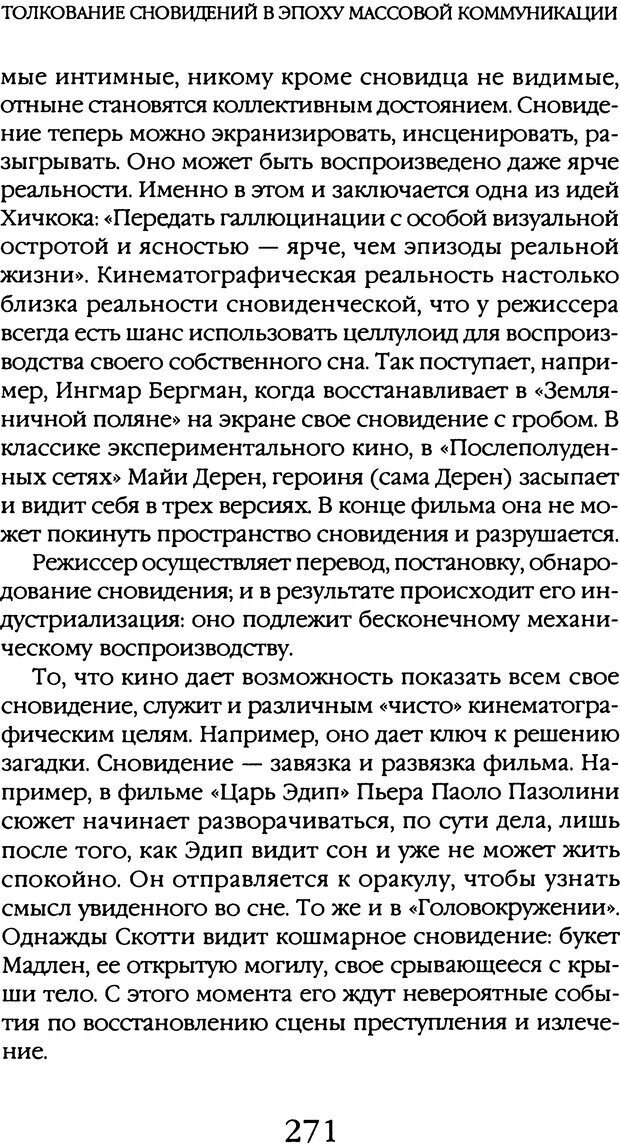 ТОЛКОВАНИЕ СНОВИДЕНИЙ В ЭПОХУ МАССОВОЙ КОММУНИКАЦИИ

мые интимные, никому кроме сновидца не видимые, отныне становятся коллективным достоянием. Сновидение теперь можно экранизировать, инсценировать, разыгрывать. Оно может быть воспроизведено даже ярче реальности. Именно в этом и заключается одна из идей Хичкока: «Передать галлюцинации с особой визуальной остротой и ясностью — ярче, чем эпизоды реальной жизни». Кинематографическая реальность настолько близка реальности сновиденческой, что у режиссера всегда есть шанс использовать целлулоид для воспроизводства своего собственного сна. Так поступает, например, Ингмар Бергман, когда восстанавливает в «Земляничной поляне» на экране свое сновидение с гробом. В классике экспериментального кино, в «Послеполуденных сетях» Майи Дерен, героиня (сама Дерен) засыпает и видит себя в трех версиях. В конце фильма она не может покинуть пространство сновидения и разрушается.

Режиссер осуществляет перевод, постановку, обнародование сновидения; и в результате происходит его индустриализация: оно подлежит бесконечному механическому воспроизводству.

То, что кино дает возможность показать всем свое сновидение, служит и различным «чисто» кинематографическим целям. Например, оно дает ключ к решению загадки. Сновидение — завязка и развязка фильма. Например, в фильме «Царь Эдип» Пьера Паоло Пазолини сюжет начинает разворачиваться, по сути дела, лишь после того, как Эдип видит сон и уже не может жить спокойно. Он отправляется к оракулу, чтобы узнать смысл увиденного во сне. То же и в «Головокружении». Однажды Скотти видит кошмарное сновидение: букет Мадлен, ее открытую могилу, свое срывающееся с крыши тело. С этого момента его ждут невероятные события по восстановлению сцены преступления и излечение.

271